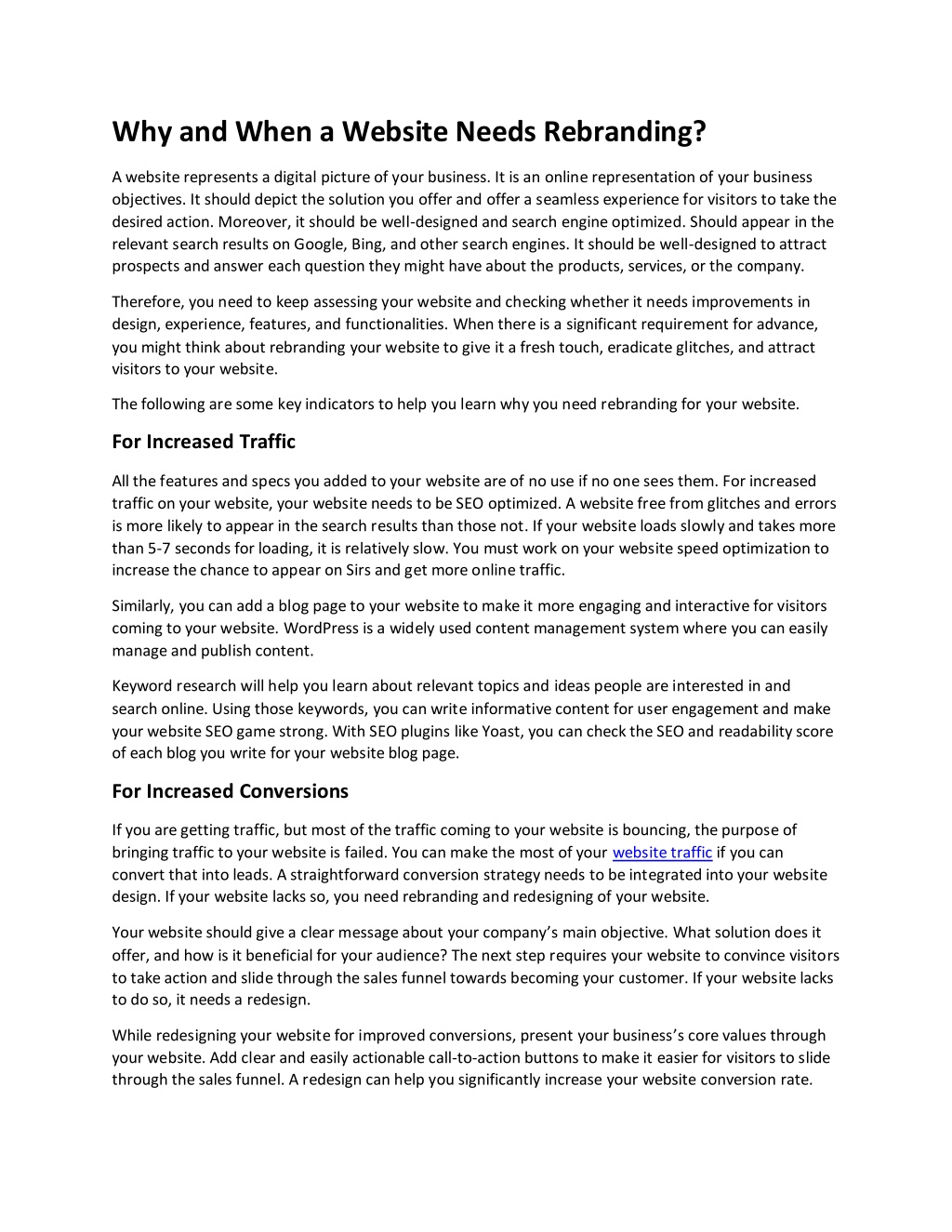 Why and When a Website Needs Rebranding?

A website represents a digital picture of your business. It is an online representation of your business objectives. It should depict the solution you offer and offer a seamless experience for visitors to take the desired action. Moreover, it should be well-designed and search engine optimized. Should appear in the relevant search results on Google, Bing, and other search engines. It should be well-designed to attract prospects and answer each question they might have about the products, services, or the company.

Therefore, you need to keep assessing your website and checking whether it needs improvements in design, experience, features, and functionalities. When there is a significant requirement for advance, you might think about rebranding your website to give it a fresh touch, eradicate glitches, and attract visitors to your website.

The following are some key indicators to help you learn why you need rebranding for your website.

For Increased Traffic

All the features and specs you added to your website are of no use if no one sees them. For increased traffic on your website, your website needs to be SEO optimized. A website free from glitches and errors is more likely to appear in the search results than those not. If your website loads slowly and takes more than 5-7 seconds for loading, it is relatively slow. You must work on your website speed optimization to increase the chance to appear on Sirs and get more online traffic.

Similarly, you can add a blog page to your website to make it more engaging and interactive for visitors coming to your website. WordPress is a widely used content management system where you can easily manage and publish content.

Keyword research will help you learn about relevant topics and ideas people are interested in and search online. Using those keywords, you can write informative content for user engagement and make your website SEO game strong. With SEO plugins like Yoast, you can check the SEO and readability score of each blog you write for your website blog page.

For Increased Conversions

If you are getting traffic, but most of the traffic coming to your website is bouncing, the purpose of bringing traffic to your website is failed. You can make the most of your website traffic if you can convert that into leads. A straightforward conversion strategy needs to be integrated into your website design. If your website lacks so, you need rebranding and redesigning of your website.

Your website should give a clear message about your company's main objective. What solution does it offer, and how is it beneficial for your audience? The next step requires your website to convince visitors to take action and slide through the sales funnel towards becoming your customer. If your website lacks to do so, it needs a redesign.

While redesigning your website for improved conversions, present your business's core values through your website. Add clear and easily actionable call-to-action buttons to make it easier for visitors to slide through the sales funnel. A redesign can help you significantly increase your website conversion rate.